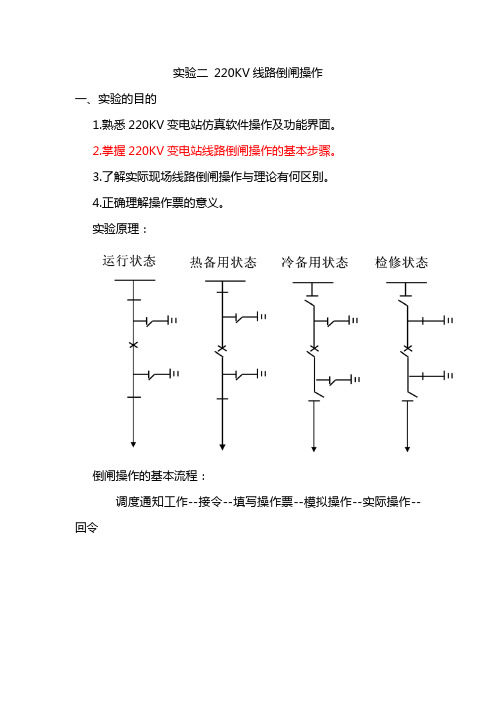 实验二 220KV 线路倒闸操作

一、实验的目的

1.熟悉 220KV 变电站仿真软件操作及功能界面。

2.掌握 220KV 变电站线路倒闸操作的基本步骤。

3.了解实际现场线路倒闸操作与理论有何区别。

4.正确理解操作票的意义。

实验原理：

运行状态　热备用状态　冷备用状态　检修状态

倒闸操作的基本流程：

调度通知工作--接令--填写操作票--模拟操作--实际操作--回令